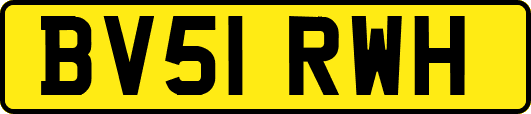 BV51 RWH